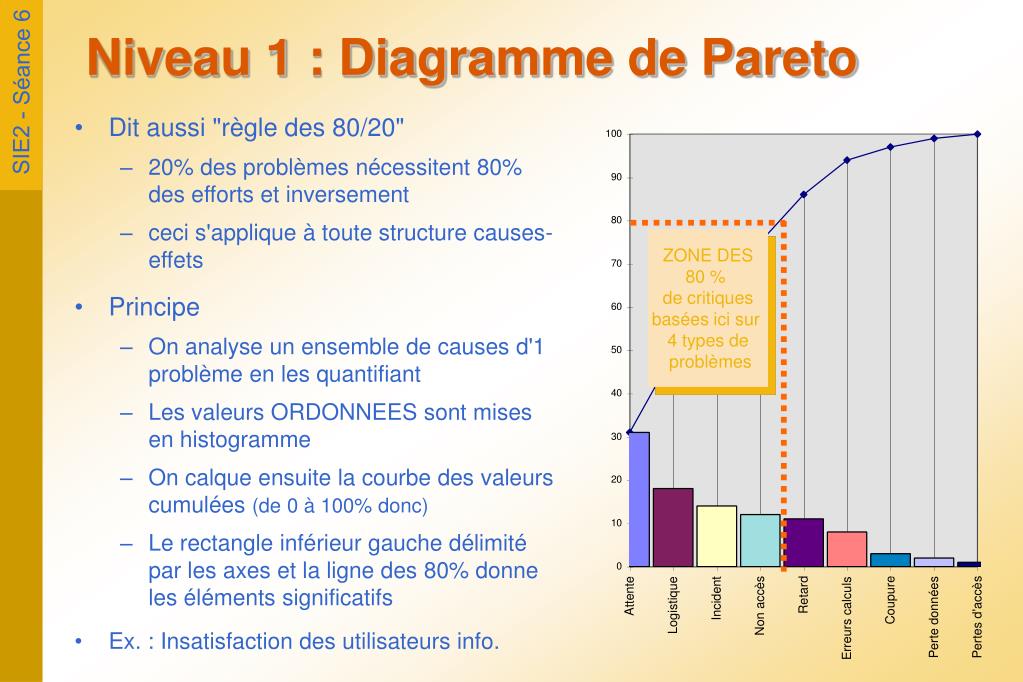 SIE2 - Séance 6

Niveau 1 : Diagramme de Pareto

• Dit aussi "règle des 80/20"
– 20% des problèmes nécessitent 80% des efforts et inversement
– ceci s'applique à toute structure causes-effets

• Principe
– On analyse un ensemble de causes d'1 problème en les quantifiant
– Les valeurs ORDONNEES sont mises en histogramme
– On calque ensuite la courbe des valeurs cumulées (de 0 à 100% donc)
– Le rectangle inférieur gauche délimité par les axes et la ligne des 80% donne les éléments significatifs

• Ex. : Insatisfaction des utilisateurs info.

100
90
80
70
60
50
40
30
20
10
0

ZONE DES 80 % de critiques basées ici sur 4 types de problèmes

Attente
Logistique
Incident
Non accès
Retard
Erreurs calculs
Coupure
Perte données
Pertes d'accès